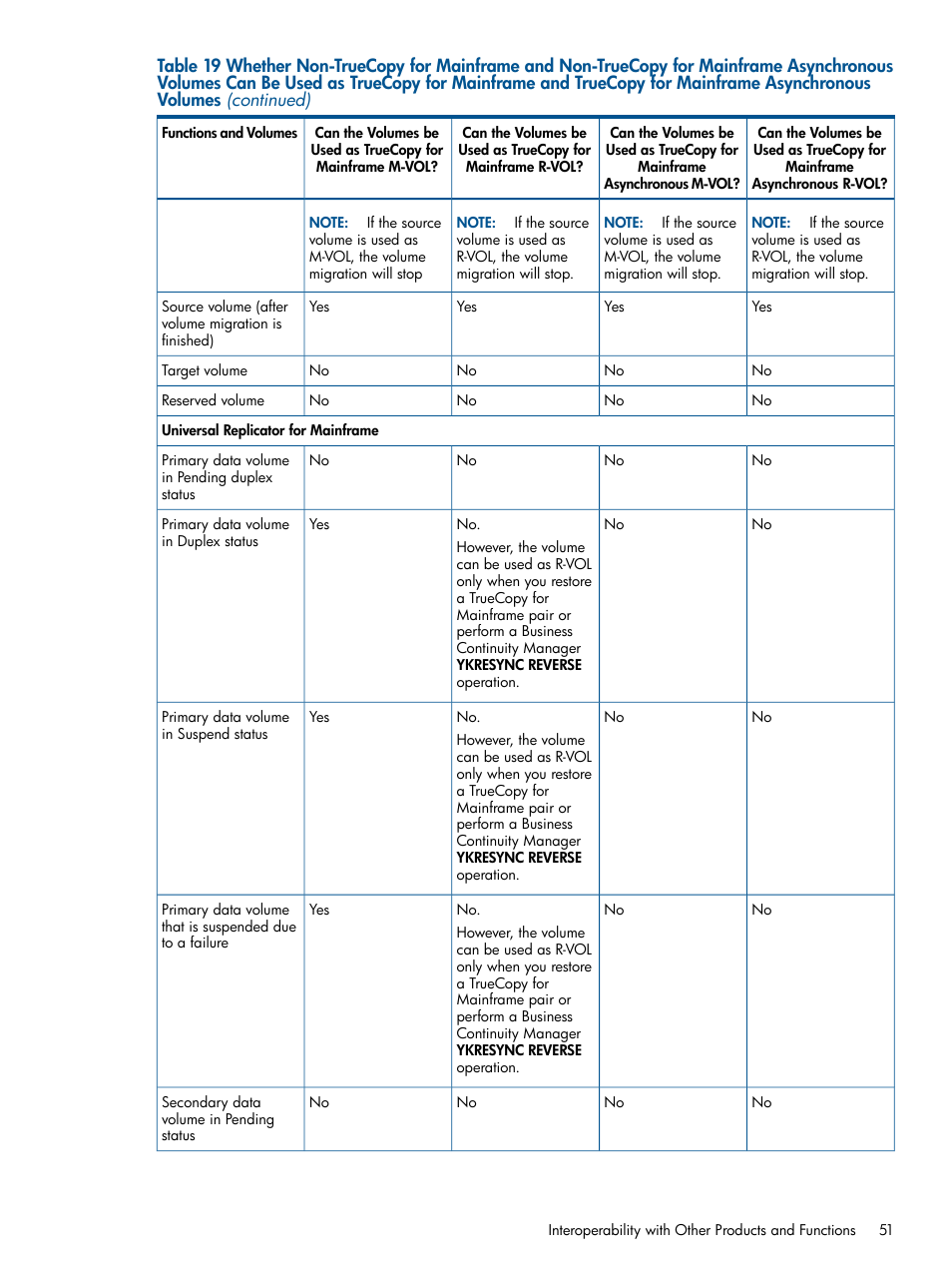 Table 19 Whether Non-TrueCopy for Mainframe and Non-TrueCopy for Mainframe Asynchronous Volumes Can Be Used as TrueCopy for Mainframe and TrueCopy for Mainframe Asynchronous Volumes (continued)

| Functions and Volumes | Can the Volumes be Used as TrueCopy for Mainframe M-VOL? | Can the Volumes be Used as TrueCopy for Mainframe R-VOL? | Can the Volumes be Used as TrueCopy for Mainframe Asynchronous M-VOL? | Can the Volumes be Used as TrueCopy for Mainframe Asynchronous R-VOL? |
|---|---|---|---|---|
| | NOTE: If the source volume is used as M-VOL, the volume migration will stop | NOTE: If the source volume is used as R-VOL, the volume migration will stop. | NOTE: If the source volume is used as M-VOL, the volume migration will stop. | NOTE: If the source volume is used as R-VOL, the volume migration will stop. |
| Source volume (after volume migration is finished) | Yes | Yes | Yes | Yes |
| Target volume | No | No | No | No |
| Reserved volume | No | No | No | No |
| Universal Replicator for Mainframe | | | | |
| Primary data volume in Pending duplex status | No | No | No | No |
| Primary data volume in Duplex status | Yes | No. However, the volume can be used as R-VOL only when you restore a TrueCopy for Mainframe pair or perform a Business Continuity Manager YKRESYNC REVERSE operation. | No | No |
| Primary data volume in Suspend status | Yes | No. However, the volume can be used as R-VOL only when you restore a TrueCopy for Mainframe pair or perform a Business Continuity Manager YKRESYNC REVERSE operation. | No | No |
| Primary data volume that is suspended due to a failure | Yes | No. However, the volume can be used as R-VOL only when you restore a TrueCopy for Mainframe pair or perform a Business Continuity Manager YKRESYNC REVERSE operation. | No | No |
| Secondary data volume in Pending status | No | No | No | No |

Interoperability with Other Products and Functions 51